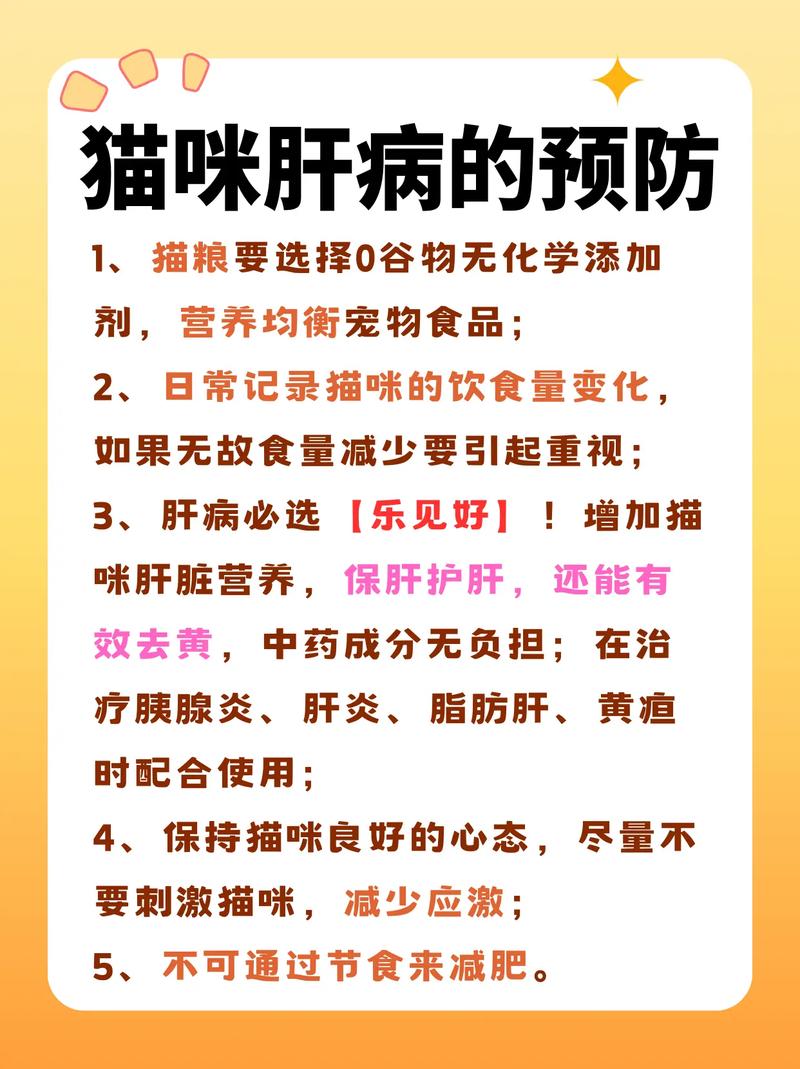 猫咪肝病的预防

1、猫粮要选择0谷物无化学添加剂，营养均衡宠物食品；

2、日常记录猫咪的饮食量变化，如果无故食量减少要引起重视；

3、肝病必选【乐见好】！增加猫咪肝脏营养，保肝护肝，还能有效去黄，中药成分无负担；在治疗胰腺炎、肝炎、脂肪肝、黄疸时配合使用；

4、保持猫咪良好的心态，尽量不要刺激猫咪，减少应激；

5、不可通过节食来减肥。